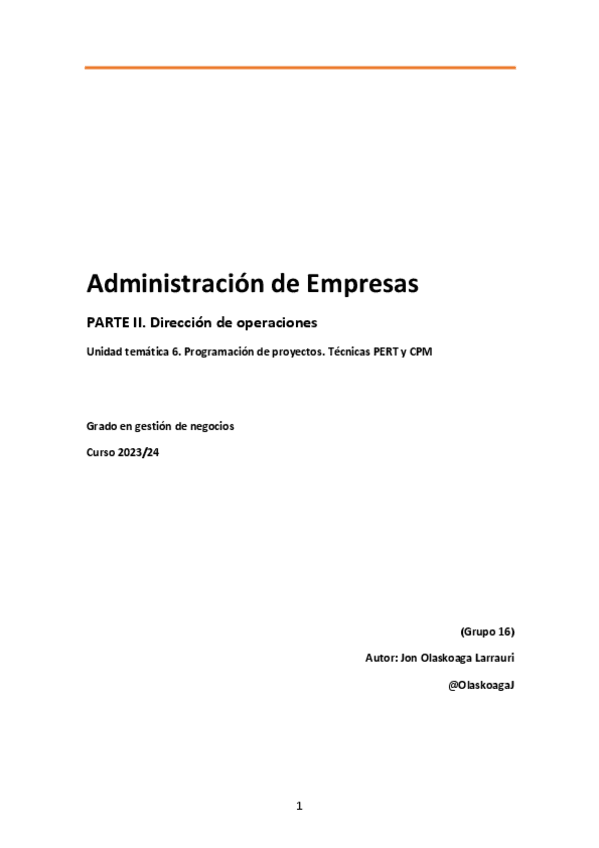 Administración de Empresas

PARTE II. Dirección de operaciones

Unidad temática 6. Programación de proyectos. Técnicas PERT y CPM

Grado en gestión de negocios

Curso 2023/24

(Grupo 16)

Autor: Jon Olaskoaga Larrauri

@OlaskoagaJ

1